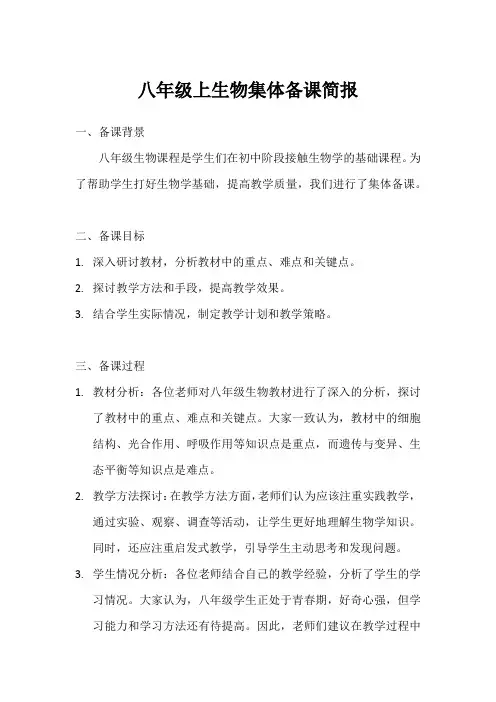 八年级上生物集体备课简报

一、备课背景

八年级生物课程是学生们在初中阶段接触生物学的基础课程。为了帮助学生打好生物学基础，提高教学质量，我们进行了集体备课。

二、备课目标

1. 深入研讨教材，分析教材中的重点、难点和关键点。
2. 探讨教学方法和手段，提高教学效果。
3. 结合学生实际情况，制定教学计划和教学策略。

三、备课过程

1. 教材分析：各位老师对八年级生物教材进行了深入的分析，探讨了教材中的重点、难点和关键点。大家一致认为，教材中的细胞结构、光合作用、呼吸作用等知识点是重点，而遗传与变异、生态平衡等知识点是难点。
2. 教学方法探讨：在教学方法方面，老师们认为应该注重实践教学，通过实验、观察、调查等活动，让学生更好地理解生物学知识。同时，还应注重启发式教学，引导学生主动思考和发现问题。
3. 学生情况分析：各位老师结合自己的教学经验，分析了学生的学习情况。大家认为，八年级学生正处于青春期，好奇心强，但学习能力和学习方法还有待提高。因此，老师们建议在教学过程中